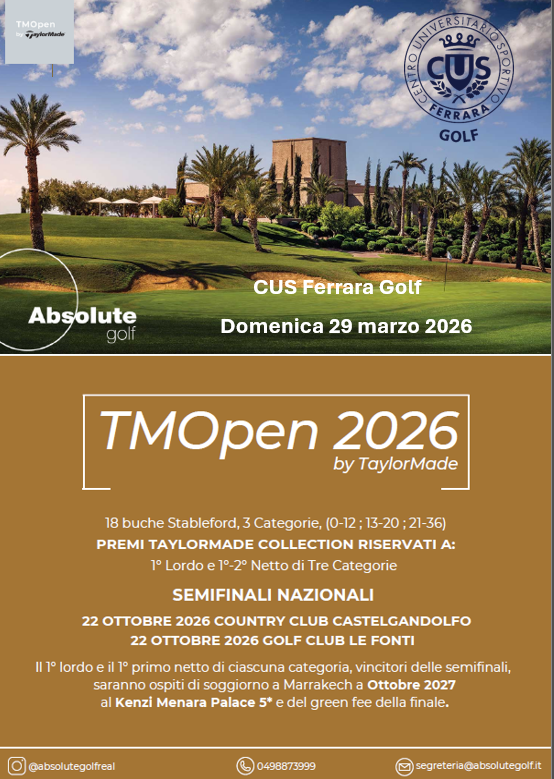 TMOpen
by TaylorMade

CENTRO UNIVERSITARIO SPORTIVO
CUS
FERRARA
GOLF

Absolute
golf

CUS Ferrara Golf

Domenica 29 marzo 2026

TMOpen 2026
by TaylorMade

18 buche Stableford, 3 Categorie, (0-12 ; 13-20 ; 21-36)

PREMI TAYLORMADE COLLECTION RISERVATI A:

1° Lordo e 1°-2° Netto di Tre Categorie

SEMIFINALI NAZIONALI

22 OTTOBRE 2026 COUNTRY CLUB CASTELGANDOLFO
22 OTTOBRE 2026 GOLF CLUB LE FONTI

Il 1° lordo e il 1° primo netto di ciascuna categoria, vincitori delle semifinali, saranno ospiti di soggiorno a Marrakech a Ottobre 2027 al Kenzi Menara Palace 5* e del green fee della finale.

@absolutegolfreal
0498873999
segreteria@absolutegolf.it